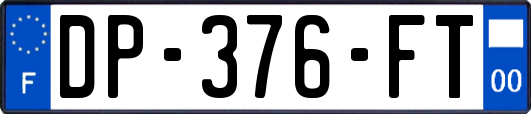 F

DP-376-FT

00